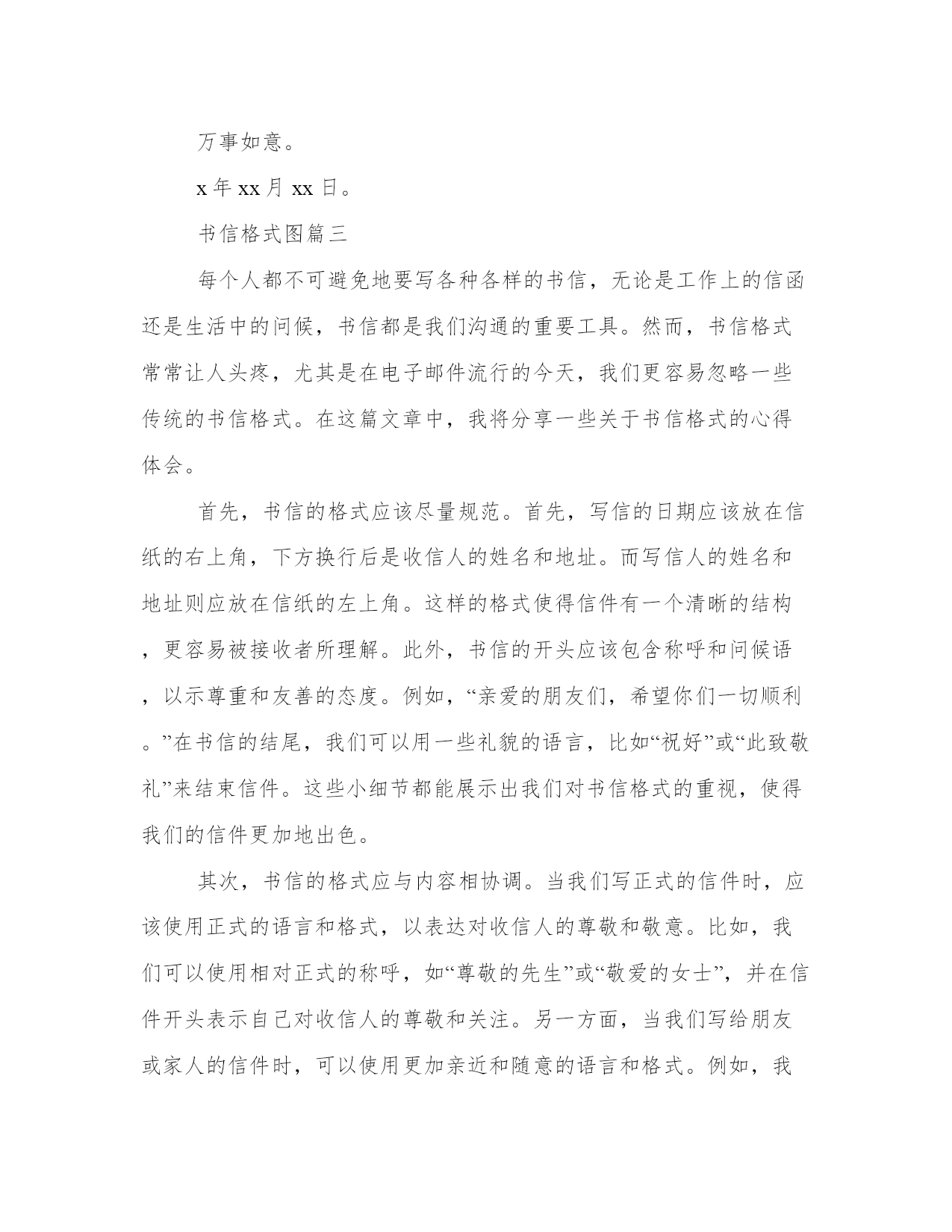 万事如意。

x 年 xx 月 xx 日。

书信格式图篇三

每个人都不可避免地要写各种各样的书信，无论是工作上的信函还是生活中的问候，书信都是我们沟通的重要工具。然而，书信格式常常让人头疼，尤其是在电子邮件流行的今天，我们更容易忽略一些传统的书信格式。在这篇文章中，我将分享一些关于书信格式的心得体会。

首先，书信的格式应该尽量规范。首先，写信的日期应该放在信纸的右上角，下方换行后是收信人的姓名和地址。而写信人的姓名和地址则应放在信纸的左上角。这样的格式使得信件有一个清晰的结构，更容易被接收者所理解。此外，书信的开头应该包含称呼和问候语，以示尊重和友善的态度。例如，“亲爱的朋友们，希望你们一切顺利。”在书信的结尾，我们可以用一些礼貌的语言，比如“祝好”或“此致敬礼”来结束信件。这些小细节都能展示出我们对书信格式的重视，使得我们的信件更加地出色。

其次，书信的格式应与内容相协调。当我们写正式的信件时，应该使用正式的语言和格式，以表达对收信人的尊敬和敬意。比如，我们可以使用相对正式的称呼，如“尊敬的先生”或“敬爱的女士”，并在信件开头表示自己对收信人的尊敬和关注。另一方面，当我们写给朋友或家人的信件时，可以使用更加亲近和随意的语言和格式。例如，我